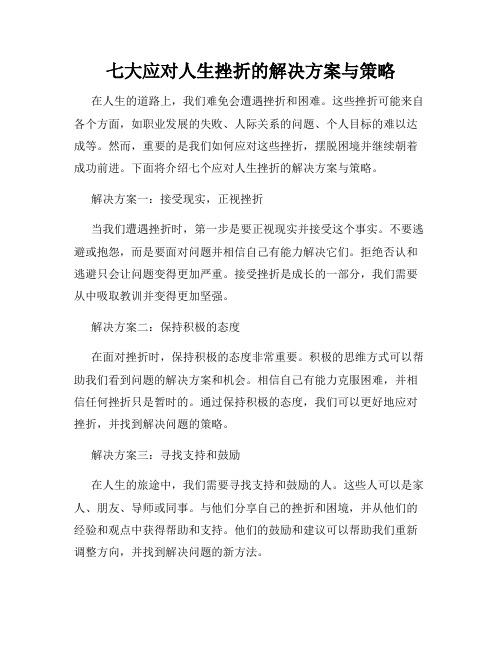 七大应对人生挫折的解决方案与策略

在人生的道路上，我们难免会遭遇挫折和困难。这些挫折可能来自各个方面，如职业发展的失败、人际关系的问题、个人目标的难以达成等。然而，重要的是我们如何应对这些挫折，摆脱困境并继续朝着成功前进。下面将介绍七个应对人生挫折的解决方案与策略。

解决方案一：接受现实，正视挫折

当我们遭遇挫折时，第一步是要正视现实并接受这个事实。不要逃避或抱怨，而是要面对问题并相信自己有能力解决它们。拒绝否认和逃避只会让问题变得更加严重。接受挫折是成长的一部分，我们需要从中吸取教训并变得更加坚强。

解决方案二：保持积极的态度

在面对挫折时，保持积极的态度非常重要。积极的思维方式可以帮助我们看到问题的解决方案和机会。相信自己有能力克服困难，并相信任何挫折只是暂时的。通过保持积极的态度，我们可以更好地应对挫折，并找到解决问题的策略。

解决方案三：寻找支持和鼓励

在人生的旅途中，我们需要寻找支持和鼓励的人。这些人可以是家人、朋友、导师或同事。与他们分享自己的挫折和困境，并从他们的经验和观点中获得帮助和支持。他们的鼓励和建议可以帮助我们重新调整方向，并找到解决问题的新方法。